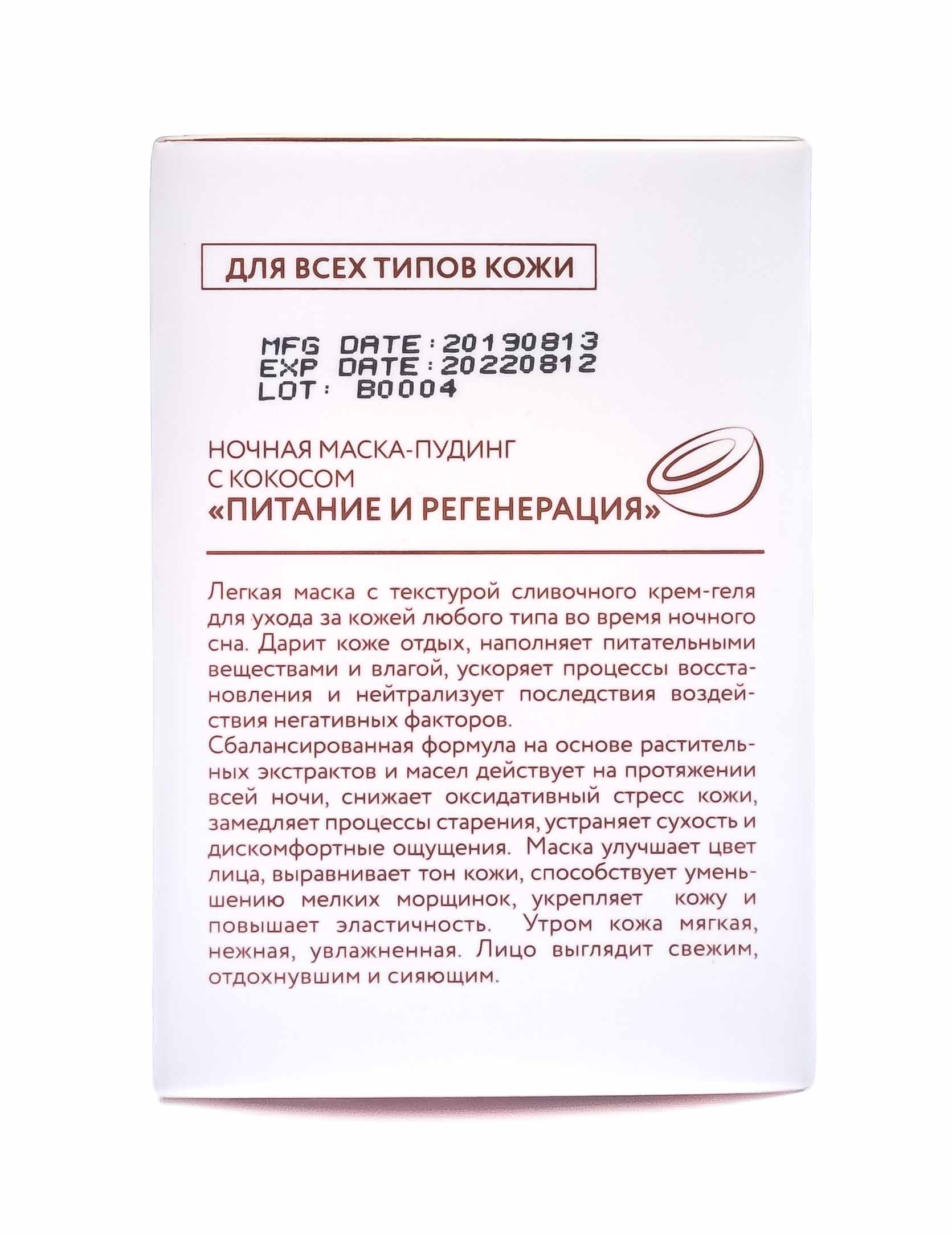 ДЛЯ ВСЕХ ТИПОВ КОЖИ

MFG DATE:20190813
EXP DATE:20220812
LOT: B0004

НОЧНАЯ МАСКА-ПУДИНГ
С КОКОСОМ
«ПИТАНИЕ И РЕГЕНЕРАЦИЯ»

Легкая маска с текстурой сливочного крем-геля для ухода за кожей любого типа во время ночного сна. Дарит коже отдых, наполняет питательными веществами и влагой, ускоряет процессы восстановления и нейтрализует последствия воздействия негативных факторов.
Сбалансированная формула на основе растительных экстрактов и масел действует на протяжении всей ночи, снижает оксидативный стресс кожи, замедляет процессы старения, устраняет сухость и дискомфортные ощущения. Маска улучшает цвет лица, выравнивает тон кожи, способствует уменьшению мелких морщинок, укрепляет кожу и повышает эластичность. Утром кожа мягкая, нежная, увлажненная. Лицо выглядит свежим, отдохнувшим и сияющим.